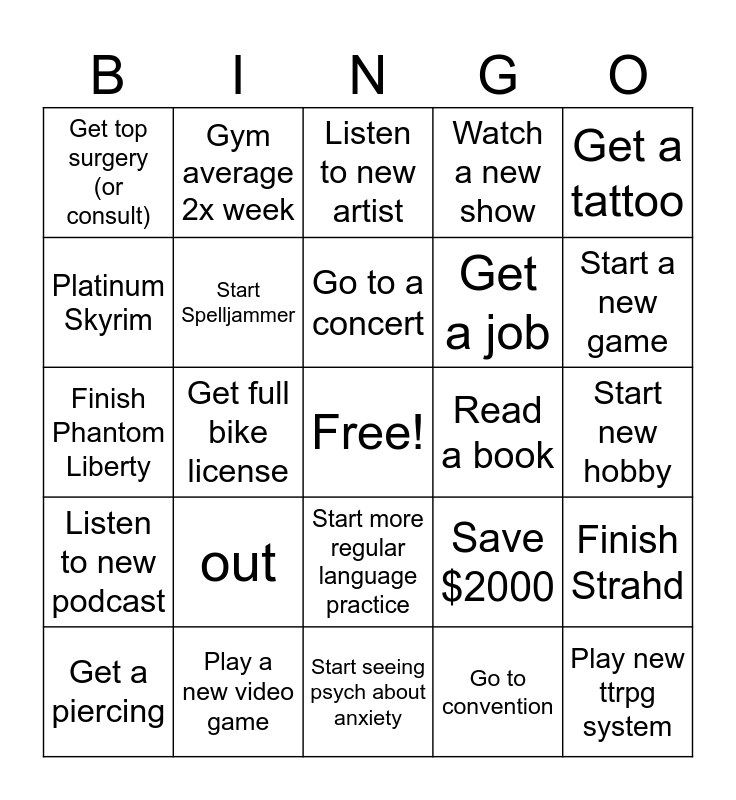 | B | I | N | G | O |
|---|---|---|---|---|
| Get top surgery (or consult) | Gym average 2x week | Listen to new artist | Watch a new show | Get a tattoo |
| Platinum Skyrim | Start Spelljammer | Go to a concert | Get a job | Start a new game |
| Finish Phantom Liberty | Get full bike license | Free! | Read a book | Start new hobby |
| Listen to new podcast | out | Start more regular language practice | Save $2000 | Finish Strahd |
| Get a piercing | Play a new video game | Start seeing psych about anxiety | Go to convention | Play new ttrpg system |